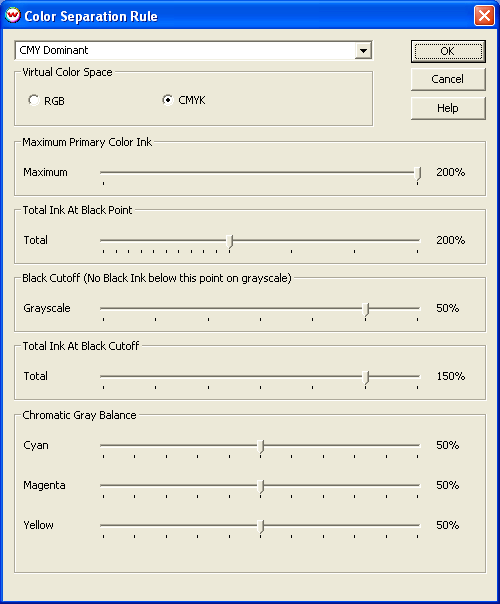 Color Separation Rule

CMY Dominant

OK

Cancel

Help

Virtual Color Space

RGB

CMYK

Maximum Primary Color Ink

Maximum 200%

Total Ink At Black Point

Total 200%

Black Cutoff (No Black Ink below this point on grayscale)

Grayscale 50%

Total Ink At Black Cutoff

Total 150%

Chromatic Gray Balance

Cyan 50%

Magenta 50%

Yellow 50%